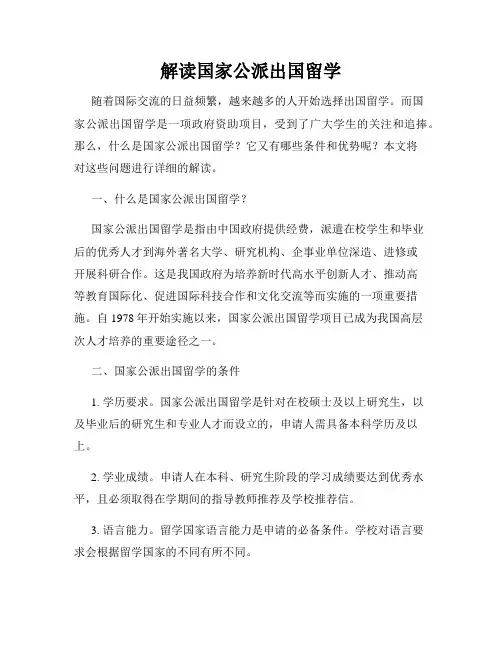 解读国家公派出国留学

随着国际交流的日益频繁，越来越多的人开始选择出国留学。而国家公派出国留学是一项政府资助项目，受到了广大学生的关注和追捧。那么，什么是国家公派出国留学？它又有哪些条件和优势呢？本文将对这些问题进行详细的解读。

一、什么是国家公派出国留学？

国家公派出国留学是指由中国政府提供经费，派遣在校学生和毕业后的优秀人才到海外著名大学、研究机构、企事业单位深造、进修或开展科研合作。这是我国政府为培养新时代高水平创新人才、推动高等教育国际化、促进国际科技合作和文化交流等而实施的一项重要措施。自 1978 年开始实施以来，国家公派出国留学项目已成为我国高层次人才培养的重要途径之一。

二、国家公派出国留学的条件

1. 学历要求。国家公派出国留学是针对在校硕士及以上研究生，以及毕业后的研究生和专业人才而设立的，申请人需具备本科学历及以上。

2. 学业成绩。申请人在本科、研究生阶段的学习成绩要达到优秀水平，且必须取得在学期间的指导教师推荐及学校推荐信。

3. 语言能力。留学国家语言能力是申请的必备条件。学校对语言要求会根据留学国家的不同有所不同。